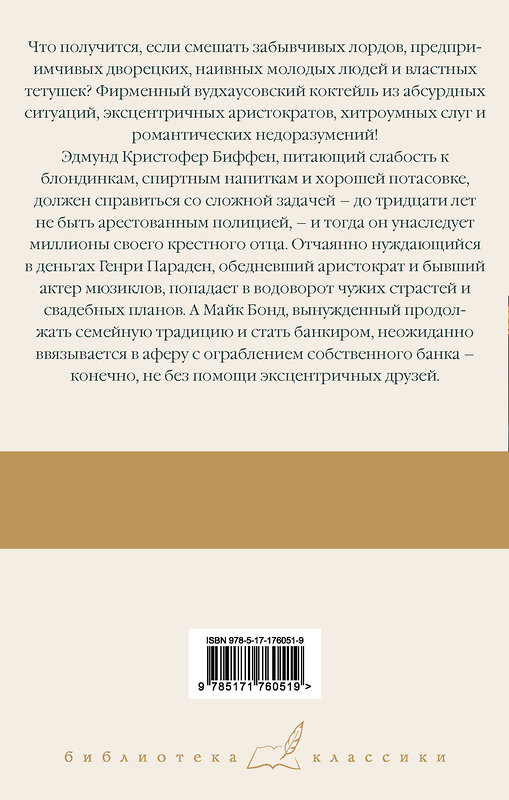 Что получится, если смешать забывчивых лордов, предприимчивых дворецких, наивных молодых людей и властных тетушек? Фирменный вудхаусовский коктейль из абсурдных ситуаций, эксцентричных аристократов, хитроумных слуг и романтических недоразумений!

Эдмунд Кристофер Биффен, питающий слабость к блондинкам, спиртным напиткам и хорошей потасовке, должен справиться со сложной задачей – до тридцати лет не быть арестованным полицией, – и тогда он унаследует миллионы своего крестного отца. Отчаянно нуждающийся в деньгах Генри Параден, обедневший аристократ и бывший актер мюзиклов, попадает в водоворот чужих страстей и свадебных планов. А Майк Бонд, вынужденный продолжать семейную традицию и стать банкиром, неожиданно ввязывается в аферу с ограблением собственного банка – конечно, не без помощи эксцентричных друзей.

ISBN 978-5-17-176051-9

9 785171 760519 >

библиотека классики